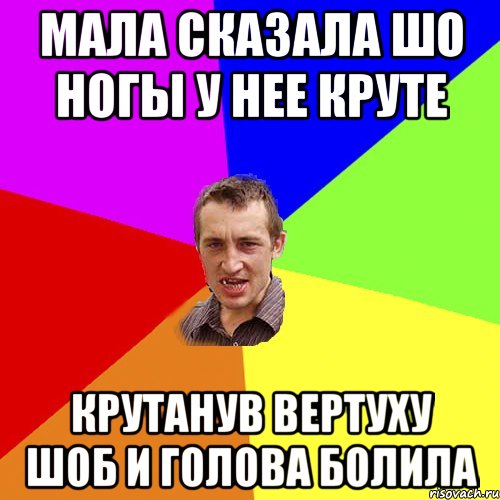 МАЛА СКАЗАЛА ШО НОГЫ У НЕЕ КРУТЕ

КРУТАНУВ ВЕРТУХУ ШОБ И ГОЛОВА БОЛИЛА

risovach.ru